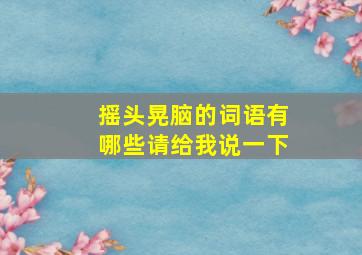 摇头晃脑的词语有哪些请给我说一下